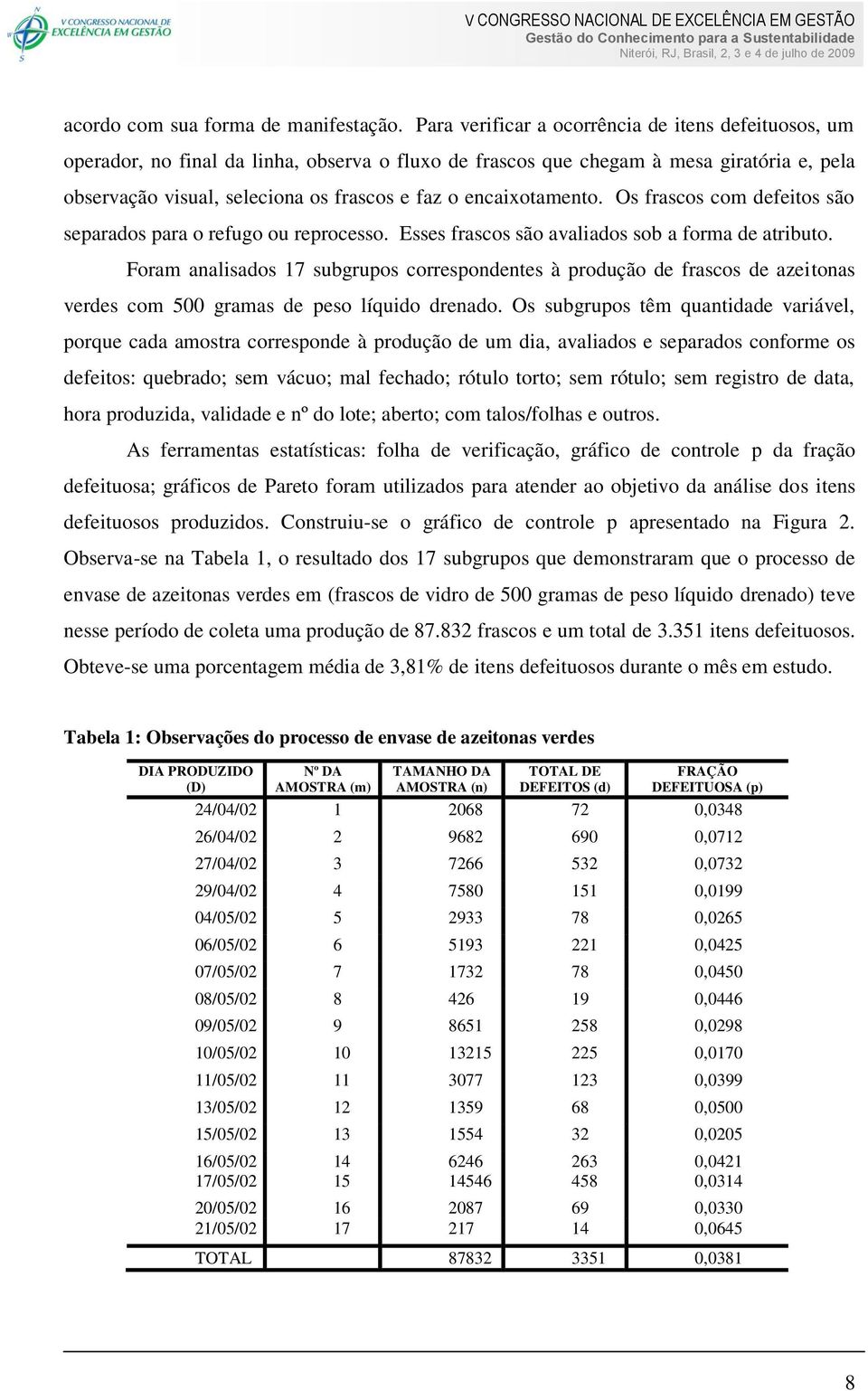 V CONGRESSO NACIONAL DE EXCELÊNCIA EM GESTÃO

V CONGRESSO NACIONAL DE EXCELÊNCIA EM GESTÃO
Gestão do Conhecimento para a Sustentabilidade
Niterói, RJ, Brasil, 2, 3 e 4 de julho de 2009

acordo com sua forma de manifestação. Para verificar a ocorrência de itens defeituosos, um operador, no final da linha, observa o fluxo de frascos que chegam à mesa giratória e, pela observação visual, seleciona os frascos e faz o encaixotamento. Os frascos com defeitos são separados para o refugo ou reprocesso. Esses frascos são avaliados sob a forma de atributo.

Foram analisados 17 subgrupos correspondentes à produção de frascos de azeitonas verdes com 500 gramas de peso líquido drenado. Os subgrupos têm quantidade variável, porque cada amostra corresponde à produção de um dia, avaliados e separados conforme os defeitos: quebrado; sem vácuo; mal fechado; rótulo torto; sem rótulo; sem registro de data, hora produzida, validade e nº do lote; aberto; com talos/folhas e outros.

As ferramentas estatísticas: folha de verificação, gráfico de controle p da fração defeituosa; gráficos de Pareto foram utilizados para atender ao objetivo da análise dos itens defeituosos produzidos. Construiu-se o gráfico de controle p apresentado na Figura 2. Observa-se na Tabela 1, o resultado dos 17 subgrupos que demonstraram que o processo de envase de azeitonas verdes em (frascos de vidro de 500 gramas de peso líquido drenado) teve nesse período de coleta uma produção de 87.832 frascos e um total de 3.351 itens defeituosos. Obteve-se uma porcentagem média de 3,81% de itens defeituosos durante o mês em estudo.

Tabela 1: Observações do processo de envase de azeitonas verdes

| DIA PRODUZIDO (D) | Nº DA AMOSTRA (m) | TAMANHO DA AMOSTRA (n) | TOTAL DE DEFEITOS (d) | FRAÇÃO DEFEITUOSA (p) |
|---|---|---|---|---|
| 24/04/02 | 1 | 2068 | 72 | 0,0348 |
| 26/04/02 | 2 | 9682 | 690 | 0,0712 |
| 27/04/02 | 3 | 7266 | 532 | 0,0732 |
| 29/04/02 | 4 | 7580 | 151 | 0,0199 |
| 04/05/02 | 5 | 2933 | 78 | 0,0265 |
| 06/05/02 | 6 | 5193 | 221 | 0,0425 |
| 07/05/02 | 7 | 1732 | 78 | 0,0450 |
| 08/05/02 | 8 | 426 | 19 | 0,0446 |
| 09/05/02 | 9 | 8651 | 258 | 0,0298 |
| 10/05/02 | 10 | 13215 | 225 | 0,0170 |
| 11/05/02 | 11 | 3077 | 123 | 0,0399 |
| 13/05/02 | 12 | 1359 | 68 | 0,0500 |
| 15/05/02 | 13 | 1554 | 32 | 0,0205 |
| 16/05/02 | 14 | 6246 | 263 | 0,0421 |
| 17/05/02 | 15 | 14546 | 458 | 0,0314 |
| 20/05/02 | 16 | 2087 | 69 | 0,0330 |
| 21/05/02 | 17 | 217 | 14 | 0,0645 |
| TOTAL | | 87832 | 3351 | 0,0381 |

8